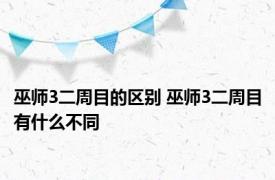 巫师3二周目的区别 巫师3二周目有什么不同